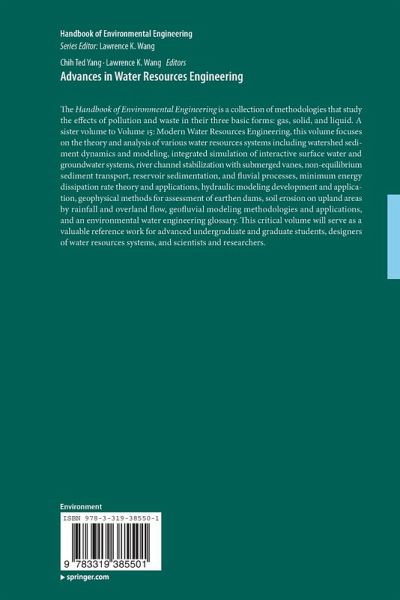 Handbook of Environmental Engineering
Series Editor: Lawrence K. Wang

Chih Ted Yang · Lawrence K. Wang Editors
Advances in Water Resources Engineering

The Handbook of Environmental Engineering is a collection of methodologies that study the effects of pollution and waste in their three basic forms: gas, solid, and liquid. A sister volume to Volume 15: Modern Water Resources Engineering, this volume focuses on the theory and analysis of various water resources systems including watershed sediment dynamics and modeling, integrated simulation of interactive surface water and groundwater systems, river channel stabilization with submerged vanes, non-equilibrium sediment transport, reservoir sedimentation, and fluvial processes, minimum energy dissipation rate theory and applications, hydraulic modeling development and application, geophysical methods for assessment of earthen dams, soil erosion on upland areas by rainfall and overland flow, geofluvial modeling methodologies and applications, and an environmental water engineering glossary. This critical volume will serve as a valuable reference work for advanced undergraduate and graduate students, designers of water resources systems, and scientists and researchers.

Environment

ISBN 978-3-319-38550-1

9 783319 385501

▸ springer.com